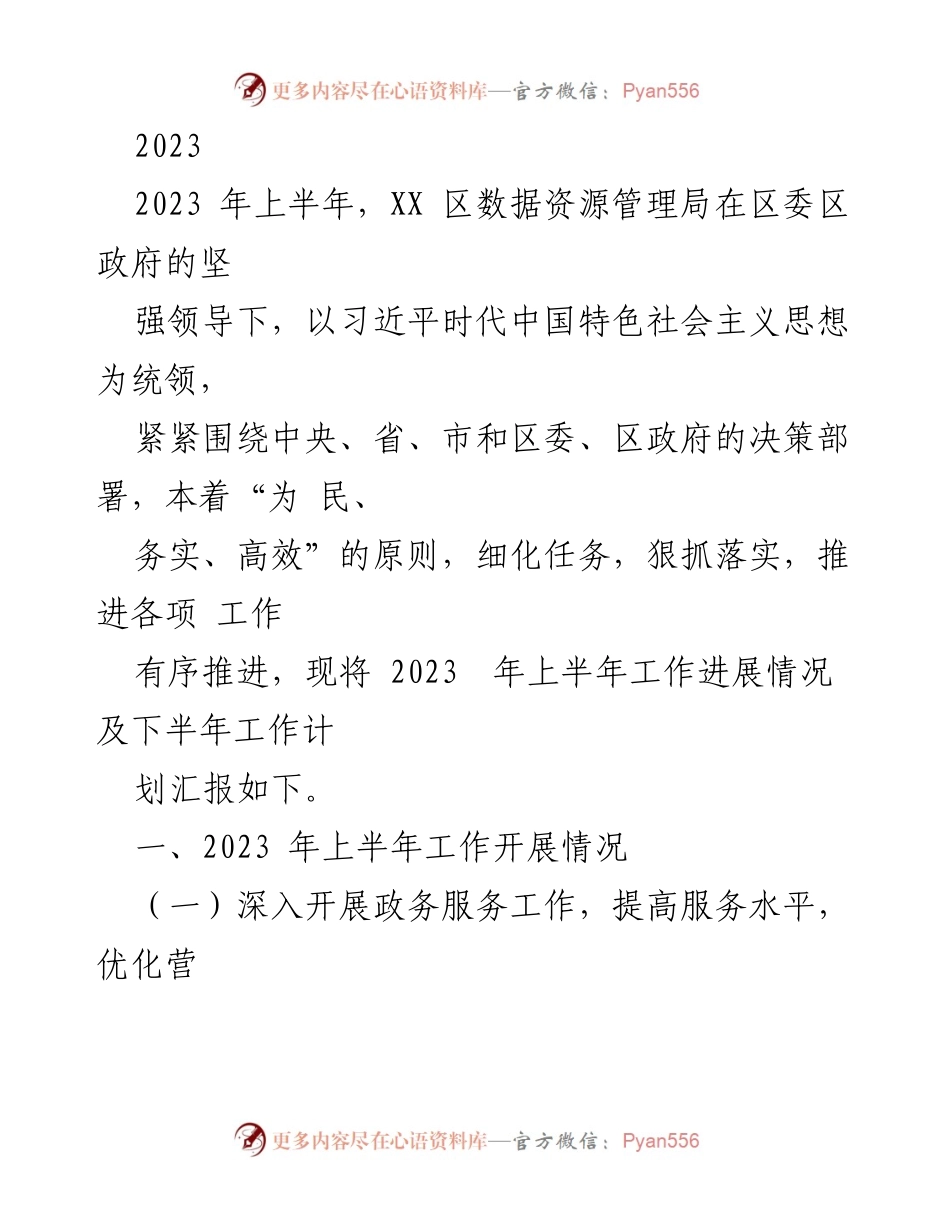 更多内容尽在心语资料库—官方微信：Pyan556

2023

2023 年上半年，XX 区数据资源管理局在区委区政府的坚

强领导下，以习近平时代中国特色社会主义思想为统领，

紧紧围绕中央、省、市和区委、区政府的决策部署，本着“为 民、

务实、高效”的原则，细化任务，狠抓落实，推进各项 工作

有序推进，现将 2023 年上半年工作进展情况及下半年工作计

划汇报如下。

一、2023 年上半年工作开展情况

（一）深入开展政务服务工作，提高服务水平，优化营

更多内容尽在心语资料库—官方微信：Pyan556